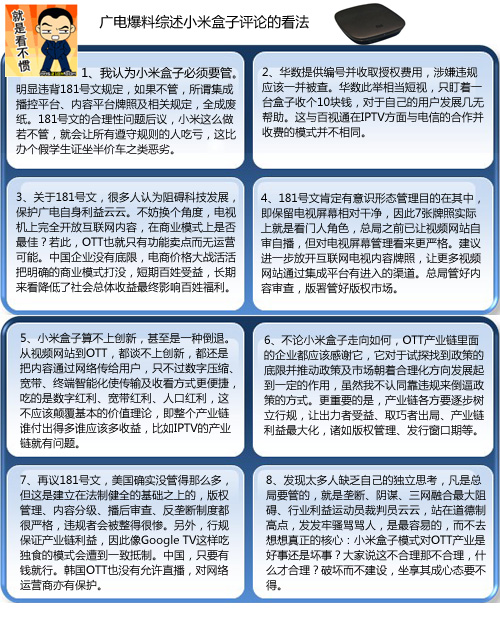 就是看不惯

广电爆料综述小米盒子评论的看法

1、我认为小米盒子必须要管。明显违背181号文规定，如果不管，所谓集成播控平台、内容平台牌照及相关规定，全成废纸。181号文的合理性问题后议，小米这么做若不管，就会让所有遵守规则的人吃亏，这比办个假学生证坐半价车之类恶劣。

2、华数提供编号并收取授权费用，涉嫌违规应该一并被查。华数此举相当短视，只盯着一台盒子收个10块钱，对于自己的用户发展几无帮助。这与百视通在IPTV方面与电信的合作并收费的模式并不相同。

3、关于181号文，很多人认为阻碍科技发展，保护广电自身利益云云。不妨换个角度，电视机上完全开放互联网内容，在商业模式上是否最佳？若此，OTT也就只有功能卖点而无运营可能。中国企业没有底限，电商价格大战活活把明确的商业模式打没，短期百姓受益，长期来看降低了社会总体收益最终影响百姓福利。

4、181号文肯定有意识形态管理目的在其中，即保留电视屏幕相对干净，因此7张牌照实际上就是看门人角色，总局之前已让视频网站自审自播，但对电视屏幕管理看来更严格。建议进一步放开互联网电视内容牌照，让更多视频网站通过集成平台有进入的渠道。总局管好内容审查，版署管好版权市场。

5、小米盒子算不上创新，甚至是一种倒退。从视频网站到OTT，都谈不上创新，都还是把内容通过网络传给用户，只不过数字压缩、宽带、终端智能化使传输及收看方式更便捷，吃的是数字红利、宽带红利、人口红利，这不应该颠覆基本的价值理论，即整个产业链谁付出得多谁应该多收益，比如IPTV的产业链就有问题。

6、不论小米盒子走向如何，OTT产业链里面的企业都应该感谢它，它对于试探找到政策的底限并推动政策及市场朝着合理化方向发展起到一定的作用，虽然我不认同靠违规来倒逼政策的方式。更重要的是，产业链各方要逐步树立行规，让出力者受益、取巧者出局、产业链利益最大化，诸如版权管理、发行窗口期等。

7、再议181号文，美国确实没管得那么多，但这是建立在法制健全的基础之上的，版权管理、内容分级、播后审查、反垄断制度都很严格，违规者会被整得很惨。另外，行规保证产业链利益，因此像Google TV这样吃独食的模式会遭到一致抵制。中国，只要有钱就行。韩国OTT也没有允许直播，对网络运营商亦有保护。

8、发现太多人缺乏自己的独立思考，凡是总局要管的，就是垄断、阴谋、三网融合最大阻碍、行业利益运动员裁判员云云，站在道德制高点，发发牢骚骂骂人，是最容易的，而不去想想真正的核心：小米盒子模式对OTT产业是好事还是坏事？大家说这不合理那不合理，什么才合理？破坏而不建设，坐享其成心态要不得。